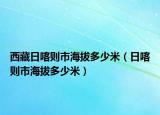 西藏日喀则市海拔多少米（日喀则市海拔多少米）